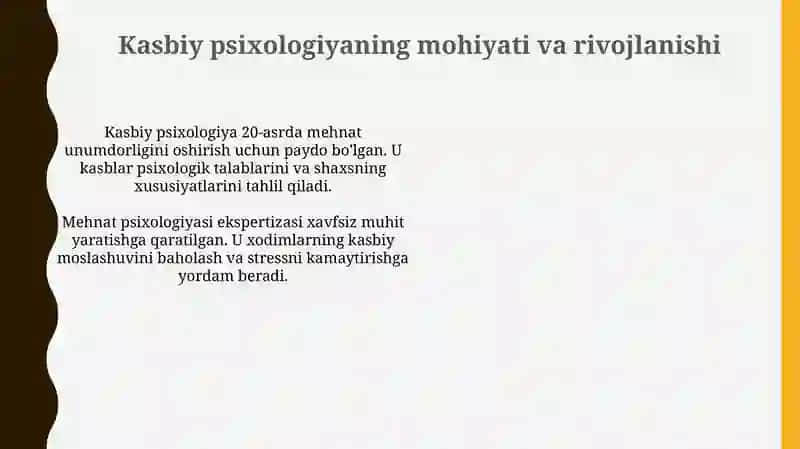 Kasbiy psixologiyaning mohiyati va rivojlanishi

Kasbiy psixologiya 20-asrda mehnat unumdorligini oshirish uchun paydo bo'lgan. U kasblar psixologik talablarini va shaxsning xususiyatlarini tahlil qiladi.

Mehnat psixologiyasi ekspertizasi xavfsiz muhit yaratishga qaratilgan. U xodimlarning kasbiy moslashuvini baholash va stressni kamaytirishga yordam beradi.